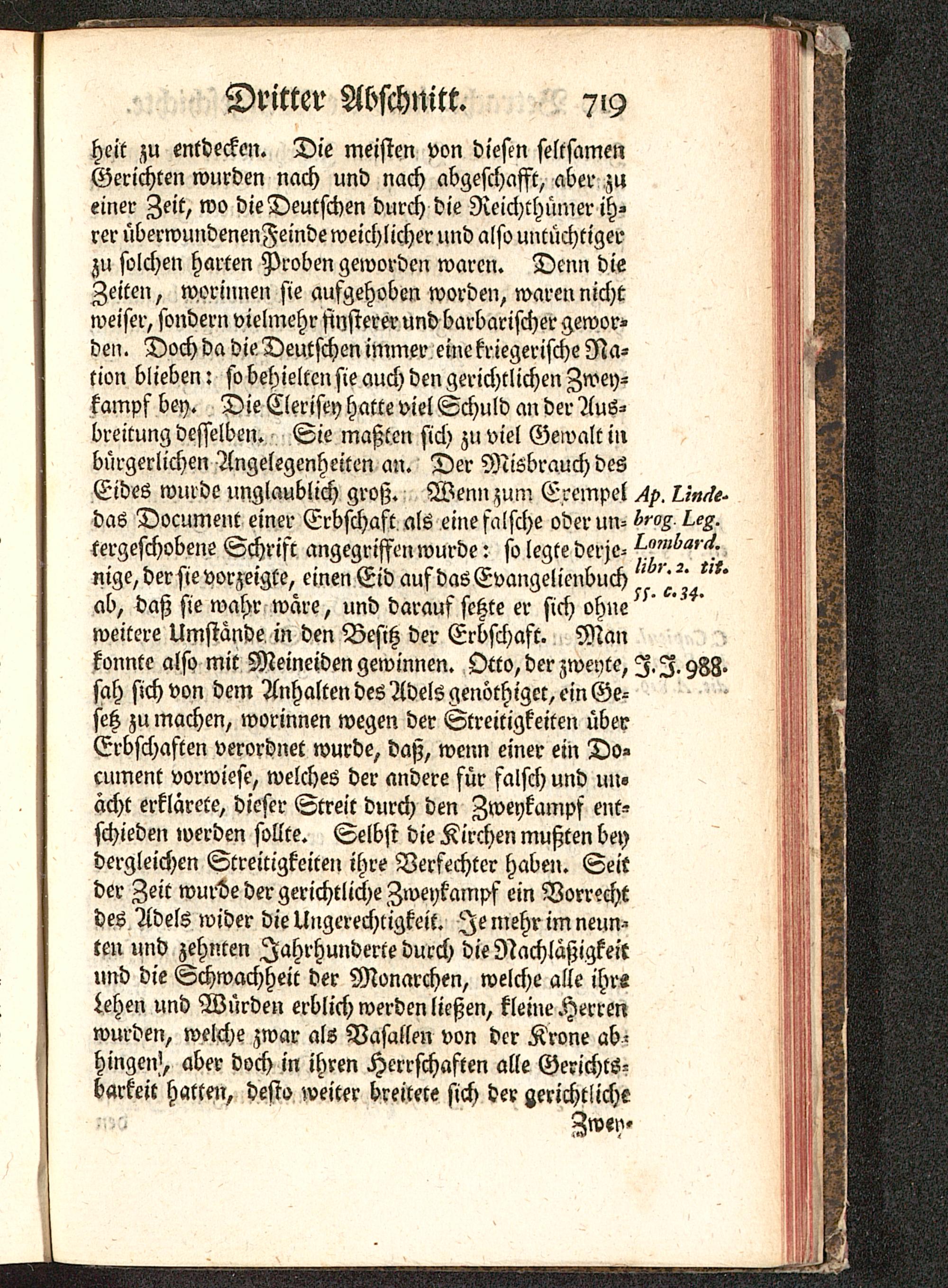 Dritter Abschnitt. 719

heit zu entdecken. Die meisten von diesen seltsamen Gerichten wurden nach und nach abgeschafft, aber zu einer Zeit, wo die Deutschen durch die Reichthümer ihrer überwundenen Feinde weichlicher und also untüchtiger zu solchen harten Proben geworden waren. Denn die Zeiten, worinnen sie aufgehoben worden, waren nicht weiser, sondern vielmehr finsterer und barbarischer geworden. Doch da die Deutschen immer eine kriegerische Nation blieben: so behielten sie auch den gerichtlichen Zweykampf bey. Die Clerisey hatte viel Schuld an der Ausbreitung desselben. Sie maßten sich zu viel Gewalt in bürgerlichen Angelegenheiten an. Der Misbrauch des Eides wurde unglaublich groß. Wenn zum Exempel das Document einer Erbschaft als eine falsche oder untergeschobene Schrift angegriffen wurde: so legte derjenige, der sie vorzeigte, einen Eid auf das Evangelienbuch ab, daß sie wahr wäre, und darauf setzte er sich ohne weitere Umstände in den Besitz der Erbschaft. Man konnte also mit Meineiden gewinnen. Otto, der zweyte, sah sich von dem Anhalten des Adels genöthiget, ein Gesetz zu machen, worinnen wegen der Streitigkeiten über Erbschaften verordnet wurde, daß, wenn einer ein Document vorwiese, welches der andere für falsch und unächt erklärete, dieser Streit durch den Zweykampf entschieden werden sollte. Selbst die Kirchen mußten bey dergleichen Streitigkeiten ihre Verfechter haben. Seit der Zeit wurde der gerichtliche Zweykampf ein Vorrecht des Adels wider die Ungerechtigkeit. Je mehr im neunten und zehnten Jahrhunderte durch die Nachläßigkeit und die Schwachheit der Monarchen, welche alle ihre Lehen und Würden erblich werden ließen, kleine Herren wurden, welche zwar als Vasallen von der Krone abhingen, aber doch in ihren Herrschaften alle Gerichtsbarkeit hatten, desto weiter breitete sich der gerichtliche Zwey-

Ap. Lindebrog. Leg. Lombard. libr. 2. tit. 55. c. 34.

J. J. 988.